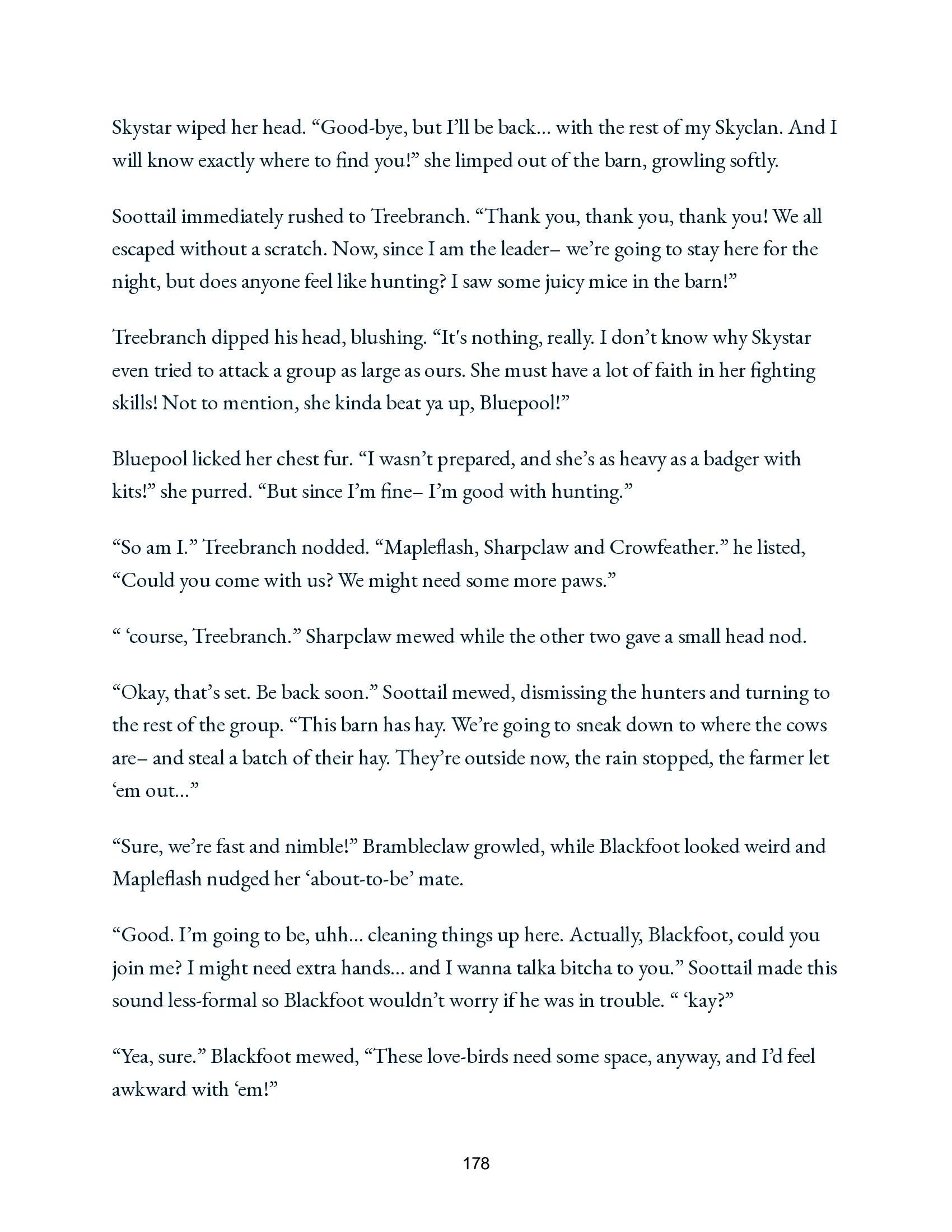 Skystar wiped her head. “Good-bye, but I’ll be back… with the rest of my Skyclan. And I will know exactly where to find you!” she limped out of the barn, growling softly.

Soottail immediately rushed to Treebranch. “Thank you, thank you, thank you! We all escaped without a scratch. Now, since I am the leader– we’re going to stay here for the night, but does anyone feel like hunting? I saw some juicy mice in the barn!”

Treebranch dipped his head, blushing. “It's nothing, really. I don’t know why Skystar even tried to attack a group as large as ours. She must have a lot of faith in her fighting skills! Not to mention, she kinda beat ya up, Bluepool!”

Bluepool licked her chest fur. “I wasn’t prepared, and she’s as heavy as a badger with kits!” she purred. “But since I’m fine– I’m good with hunting.”

“So am I.” Treebranch nodded. “Mapleflash, Sharpclaw and Crowfeather.” he listed, “Could you come with us? We might need some more paws.”

“ ‘course, Treebranch.” Sharpclaw mewed while the other two gave a small head nod.

“Okay, that’s set. Be back soon.” Soottail mewed, dismissing the hunters and turning to the rest of the group. “This barn has hay. We’re going to sneak down to where the cows are– and steal a batch of their hay. They’re outside now, the rain stopped, the farmer let ‘em out…”

“Sure, we’re fast and nimble!” Brambleclaw growled, while Blackfoot looked weird and Mapleflash nudged her ‘about-to-be’ mate.

“Good. I’m going to be, uhh… cleaning things up here. Actually, Blackfoot, could you join me? I might need extra hands… and I wanna talka bitcha to you.” Soottail made this sound less-formal so Blackfoot wouldn’t worry if he was in trouble. “ ‘kay?”

“Yea, sure.” Blackfoot mewed, “These love-birds need some space, anyway, and I’d feel awkward with ‘em!”

178